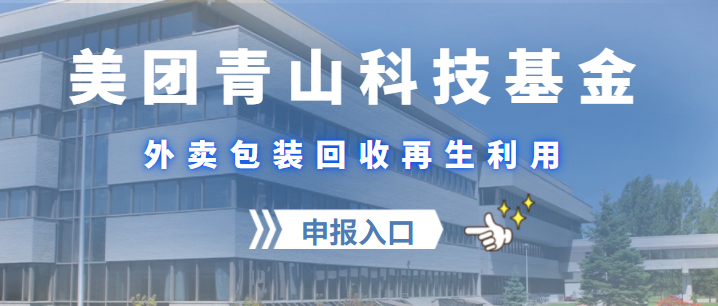 美团青山科技基金

外卖包装回收再生利用

申报入口